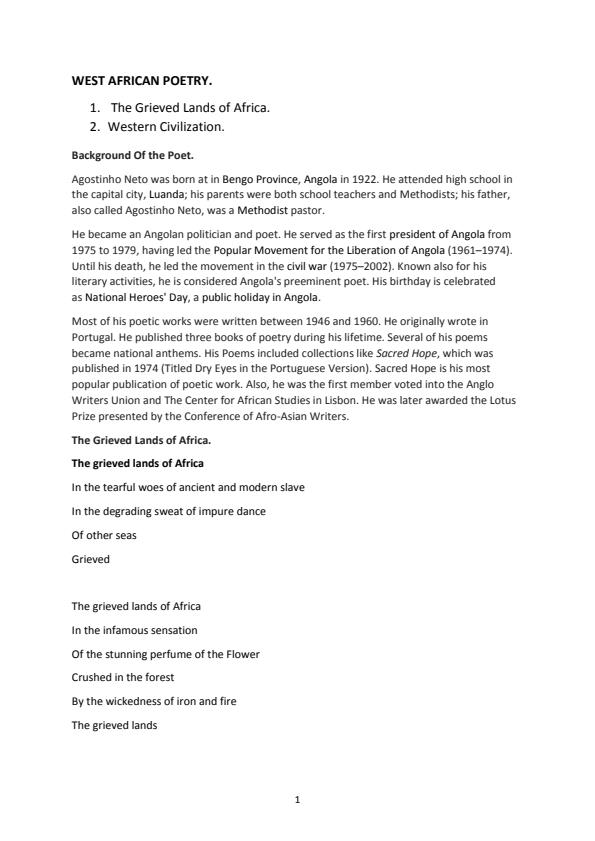 WEST AFRICAN POETRY.

1. The Grieved Lands of Africa.
2. Western Civilization.

Background Of the Poet.

Agostinho Neto was born at in Bengo Province, Angola in 1922. He attended high school in the capital city, Luanda; his parents were both school teachers and Methodists; his father, also called Agostinho Neto, was a Methodist pastor.

He became an Angolan politician and poet. He served as the first president of Angola from 1975 to 1979, having led the Popular Movement for the Liberation of Angola (1961–1974). Until his death, he led the movement in the civil war (1975–2002). Known also for his literary activities, he is considered Angola's preeminent poet. His birthday is celebrated as National Heroes' Day, a public holiday in Angola.

Most of his poetic works were written between 1946 and 1960. He originally wrote in Portugal. He published three books of poetry during his lifetime. Several of his poems became national anthems. His Poems included collections like Sacred Hope, which was published in 1974 (Titled Dry Eyes in the Portuguese Version). Sacred Hope is his most popular publication of poetic work. Also, he was the first member voted into the Anglo Writers Union and The Center for African Studies in Lisbon. He was later awarded the Lotus Prize presented by the Conference of Afro-Asian Writers.

The Grieved Lands of Africa.

The grieved lands of Africa

In the tearful woes of ancient and modern slave

In the degrading sweat of impure dance

Of other seas

Grieved

The grieved lands of Africa

In the infamous sensation

Of the stunning perfume of the Flower

Crushed in the forest

By the wickedness of iron and fire

The grieved lands

1